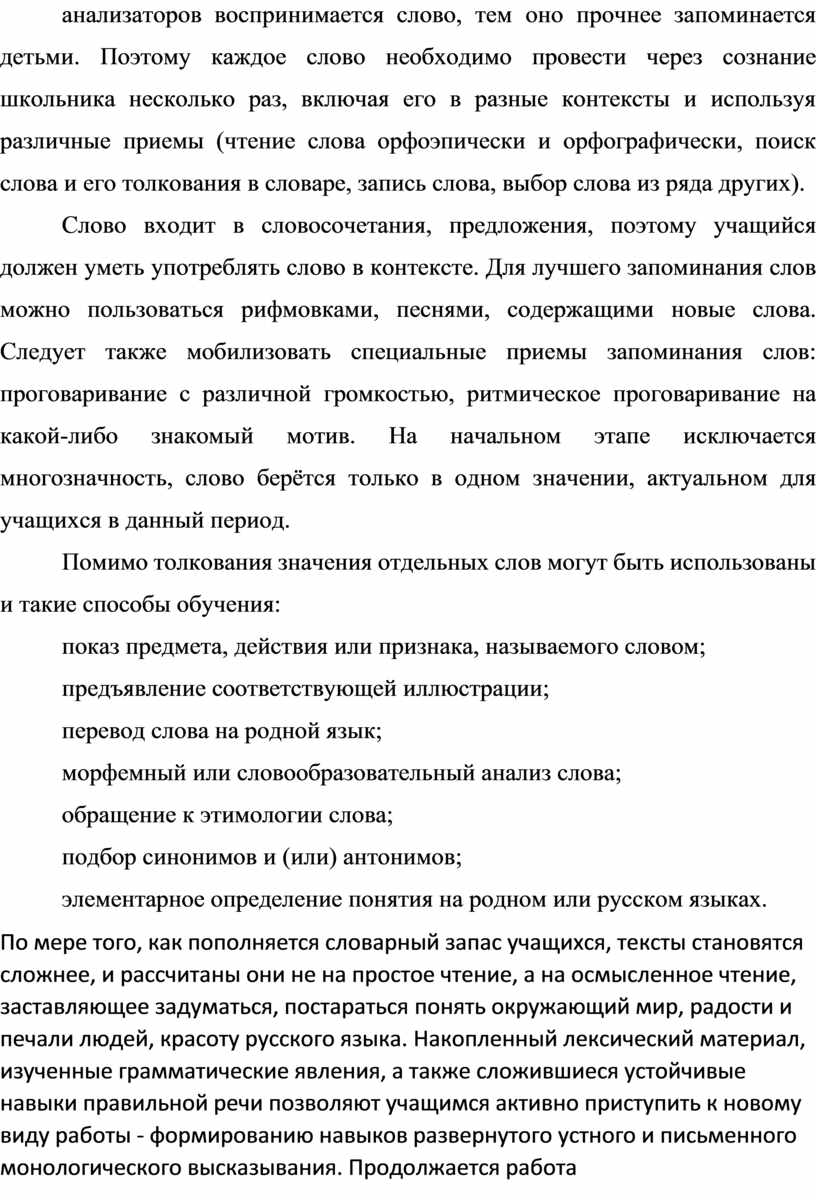 анализаторов воспринимается слово, тем оно прочнее запоминается детьми. Поэтому каждое слово необходимо провести через сознание школьника несколько раз, включая его в разные контексты и используя различные приемы (чтение слова орфоэпически и орфографически, поиск слова и его толкования в словаре, запись слова, выбор слова из ряда других).

Слово входит в словосочетания, предложения, поэтому учащийся должен уметь употреблять слово в контексте. Для лучшего запоминания слов можно пользоваться рифмовками, песнями, содержащими новые слова. Следует также мобилизовать специальные приемы запоминания слов: проговаривание с различной громкостью, ритмическое проговаривание на какой-либо знакомый мотив. На начальном этапе исключается многозначность, слово берётся только в одном значении, актуальном для учащихся в данный период.

Помимо толкования значения отдельных слов могут быть использованы и такие способы обучения:

показ предмета, действия или признака, называемого словом;

предъявление соответствующей иллюстрации;

перевод слова на родной язык;

морфемный или словообразовательный анализ слова;

обращение к этимологии слова;

подбор синонимов и (или) антонимов;

элементарное определение понятия на родном или русском языках.

По мере того, как пополняется словарный запас учащихся, тексты становятся сложнее, и рассчитаны они не на простое чтение, а на осмысленное чтение, заставляющее задуматься, постараться понять окружающий мир, радости и печали людей, красоту русского языка. Накопленный лексический материал, изученные грамматические явления, а также сложившиеся устойчивые навыки правильной речи позволяют учащимся активно приступить к новому виду работы - формированию навыков развернутого устного и письменного монологического высказывания. Продолжается работа